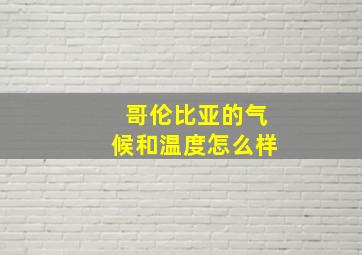 哥伦比亚的气候和温度怎么样